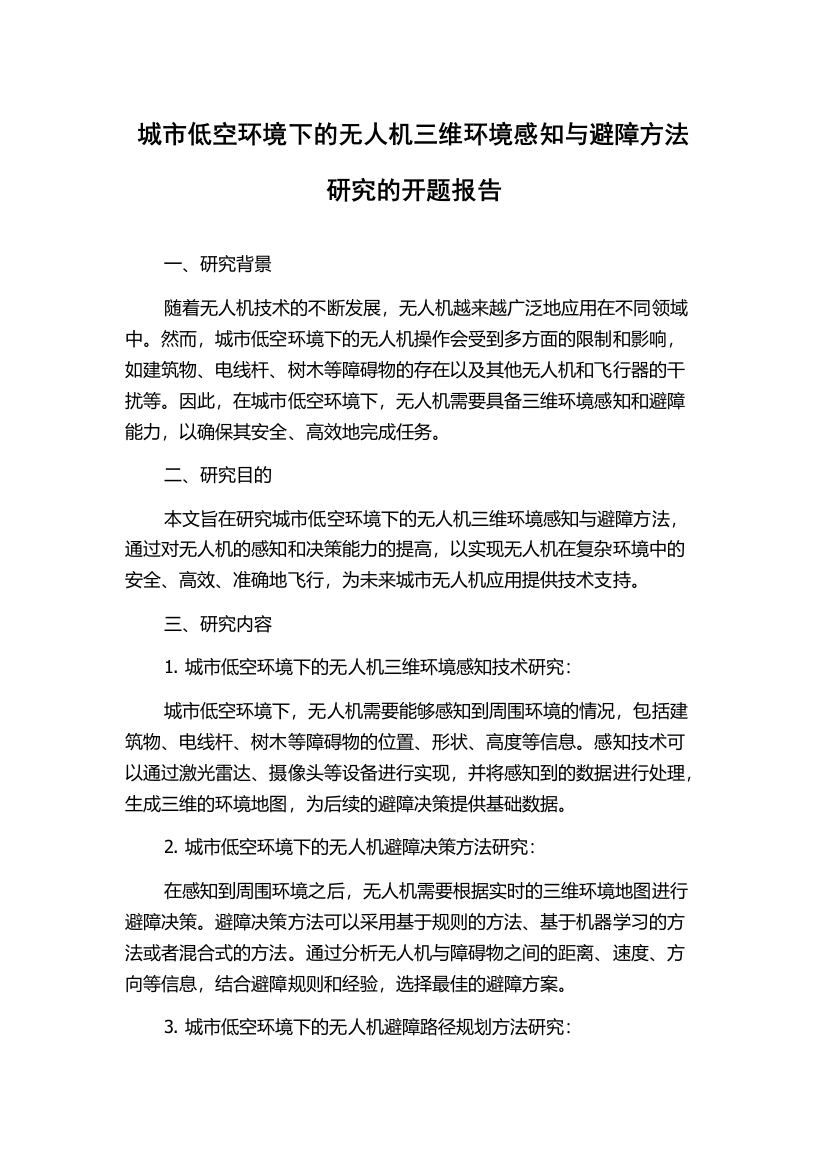 城市低空环境下的无人机三维环境感知与避障方法研究的开题报告

一、研究背景

随着无人机技术的不断发展，无人机越来越广泛地应用在不同领域中。然而，城市低空环境下的无人机操作会受到多方面的限制和影响，如建筑物、电线杆、树木等障碍物的存在以及其他无人机和飞行器的干扰等。因此，在城市低空环境下，无人机需要具备三维环境感知和避障能力，以确保其安全、高效地完成任务。

二、研究目的

本文旨在研究城市低空环境下的无人机三维环境感知与避障方法，通过对无人机的感知和决策能力的提高，以实现无人机在复杂环境中的安全、高效、准确地飞行，为未来城市无人机应用提供技术支持。

三、研究内容

1. 城市低空环境下的无人机三维环境感知技术研究：

城市低空环境下，无人机需要能够感知到周围环境的情况，包括建筑物、电线杆、树木等障碍物的位置、形状、高度等信息。感知技术可以通过激光雷达、摄像头等设备进行实现，并将感知到的数据进行处理，生成三维的环境地图，为后续的避障决策提供基础数据。

2. 城市低空环境下的无人机避障决策方法研究：

在感知到周围环境之后，无人机需要根据实时的三维环境地图进行避障决策。避障决策方法可以采用基于规则的方法、基于机器学习的方法或者混合式的方法。通过分析无人机与障碍物之间的距离、速度、方向等信息，结合避障规则和经验，选择最佳的避障方案。

3. 城市低空环境下的无人机避障路径规划方法研究：